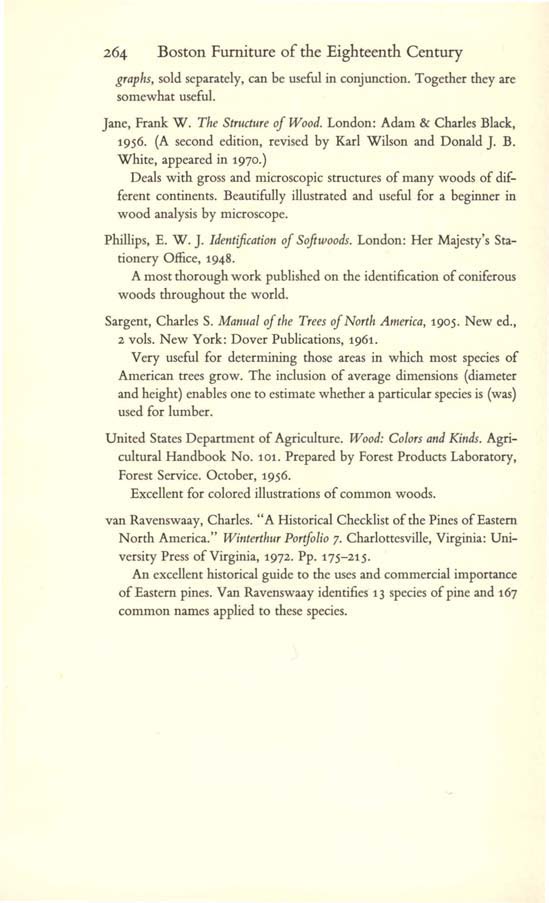 264 Boston Furniture of the Eighteenth Century

graphs, sold separately, can be useful in conjunction. Together they are somewhat useful.

Jane, Frank W. The Structure of Wood. London: Adam & Charles Black, 1956. (A second edition, revised by Karl Wilson and Donald J. B. White, appeared in 1970.)

Deals with gross and microscopic structures of many woods of different continents. Beautifully illustrated and useful for a beginner in wood analysis by microscope.

Phillips, E. W. J. Identification of Softwoods. London: Her Majesty's Stationery Office, 1948.

A most thorough work published on the identification of coniferous woods throughout the world.

Sargent, Charles S. Manual of the Trees of North America, 1905. New ed., 2 vols. New York: Dover Publications, 1961.

Very useful for determining those areas in which most species of American trees grow. The inclusion of average dimensions (diameter and height) enables one to estimate whether a particular species is (was) used for lumber.

United States Department of Agriculture. Wood: Colors and Kinds. Agricultural Handbook No. 101. Prepared by Forest Products Laboratory, Forest Service. October, 1956.

Excellent for colored illustrations of common woods.

van Ravenswaay, Charles. "A Historical Checklist of the Pines of Eastern North America." Winterthur Portfolio 7. Charlottesville, Virginia: University Press of Virginia, 1972. Pp. 175–215.

An excellent historical guide to the uses and commercial importance of Eastern pines. Van Ravenswaay identifies 13 species of pine and 167 common names applied to these species.